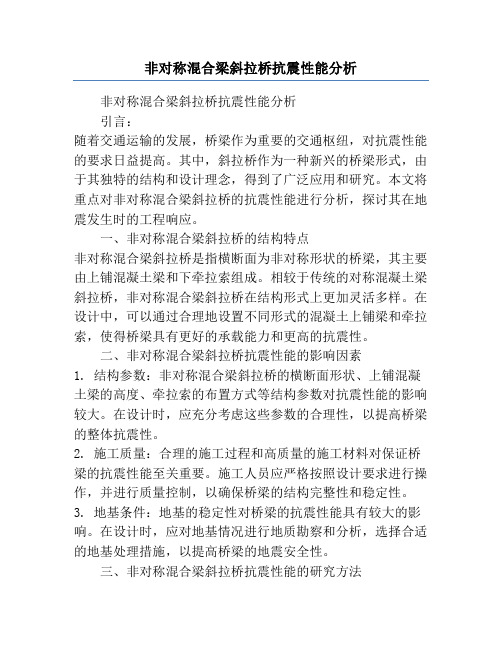 非对称混合梁斜拉桥抗震性能分析

非对称混合梁斜拉桥抗震性能分析

引言：

随着交通运输的发展，桥梁作为重要的交通枢纽，对抗震性能的要求日益提高。其中，斜拉桥作为一种新兴的桥梁形式，由于其独特的结构和设计理念，得到了广泛应用和研究。本文将重点对非对称混合梁斜拉桥的抗震性能进行分析，探讨其在地震发生时的工程响应。

一、非对称混合梁斜拉桥的结构特点

非对称混合梁斜拉桥是指横断面为非对称形状的桥梁，其主要由上铺混凝土梁和下牵拉索组成。相较于传统的对称混凝土梁斜拉桥，非对称混合梁斜拉桥在结构形式上更加灵活多样。在设计中，可以通过合理地设置不同形式的混凝土上铺梁和牵拉索，使得桥梁具有更好的承载能力和更高的抗震性。

二、非对称混合梁斜拉桥抗震性能的影响因素

1. 结构参数：非对称混合梁斜拉桥的横断面形状、上铺混凝土梁的高度、牵拉索的布置方式等结构参数对抗震性能的影响较大。在设计时，应充分考虑这些参数的合理性，以提高桥梁的整体抗震性。

2. 施工质量：合理的施工过程和高质量的施工材料对保证桥梁的抗震性能至关重要。施工人员应严格按照设计要求进行操作，并进行质量控制，以确保桥梁的结构完整性和稳定性。

3. 地基条件：地基的稳定性对桥梁的抗震性能具有较大的影响。在设计时，应对地基情况进行地质勘察和分析，选择合适的地基处理措施，以提高桥梁的地震安全性。

三、非对称混合梁斜拉桥抗震性能的研究方法